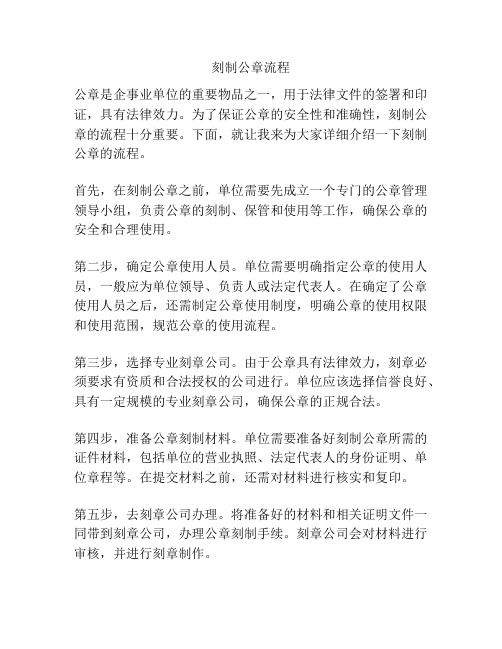 刻制公章流程

公章是企事业单位的重要物品之一，用于法律文件的签署和印证，具有法律效力。为了保证公章的安全性和准确性，刻制公章的流程十分重要。下面，就让我来为大家详细介绍一下刻制公章的流程。

首先，在刻制公章之前，单位需要先成立一个专门的公章管理领导小组，负责公章的刻制、保管和使用等工作，确保公章的安全和合理使用。

第二步，确定公章使用人员。单位需要明确指定公章的使用人员，一般应为单位领导、负责人或法定代表人。在确定了公章使用人员之后，还需制定公章使用制度，明确公章的使用权限和使用范围，规范公章的使用流程。

第三步，选择专业刻章公司。由于公章具有法律效力，刻章必须要求有资质和合法授权的公司进行。单位应该选择信誉良好、具有一定规模的专业刻章公司，确保公章的正规合法。

第四步，准备公章刻制材料。单位需要准备好刻制公章所需的证件材料，包括单位的营业执照、法定代表人的身份证明、单位章程等。在提交材料之前，还需对材料进行核实和复印。

第五步，去刻章公司办理。将准备好的材料和相关证明文件一同带到刻章公司，办理公章刻制手续。刻章公司会对材料进行审核，并进行刻章制作。